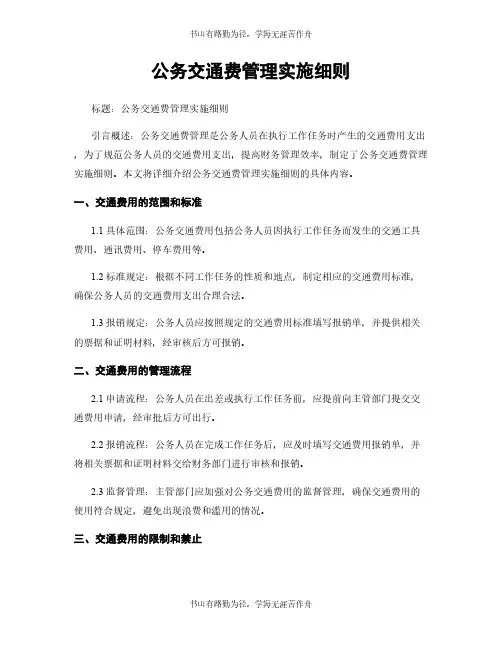 书山有路勤为径，学海无涯苦作舟

公务交通费管理实施细则

标题：公务交通费管理实施细则

引言概述：公务交通费管理是公务人员在执行工作任务时产生的交通费用支出，为了规范公务人员的交通费用支出，提高财务管理效率，制定了公务交通费管理实施细则。本文将详细介绍公务交通费管理实施细则的具体内容。

一、交通费用的范围和标准

1.1 具体范围：公务交通费用包括公务人员因执行工作任务而发生的交通工具费用、通讯费用、停车费用等。

1.2 标准规定：根据不同工作任务的性质和地点，制定相应的交通费用标准，确保公务人员的交通费用支出合理合法。

1.3 报销规定：公务人员应按照规定的交通费用标准填写报销单，并提供相关的票据和证明材料，经审核后方可报销。

二、交通费用的管理流程

2.1 申请流程：公务人员在出差或执行工作任务前，应提前向主管部门提交交通费用申请，经审批后方可出行。

2.2 报销流程：公务人员在完成工作任务后，应及时填写交通费用报销单，并将相关票据和证明材料交给财务部门进行审核和报销。

2.3 监督管理：主管部门应加强对公务交通费用的监督管理，确保交通费用的使用符合规定，避免出现浪费和滥用的情况。

三、交通费用的限制和禁止

书山有路勤为径，学海无涯苦作舟